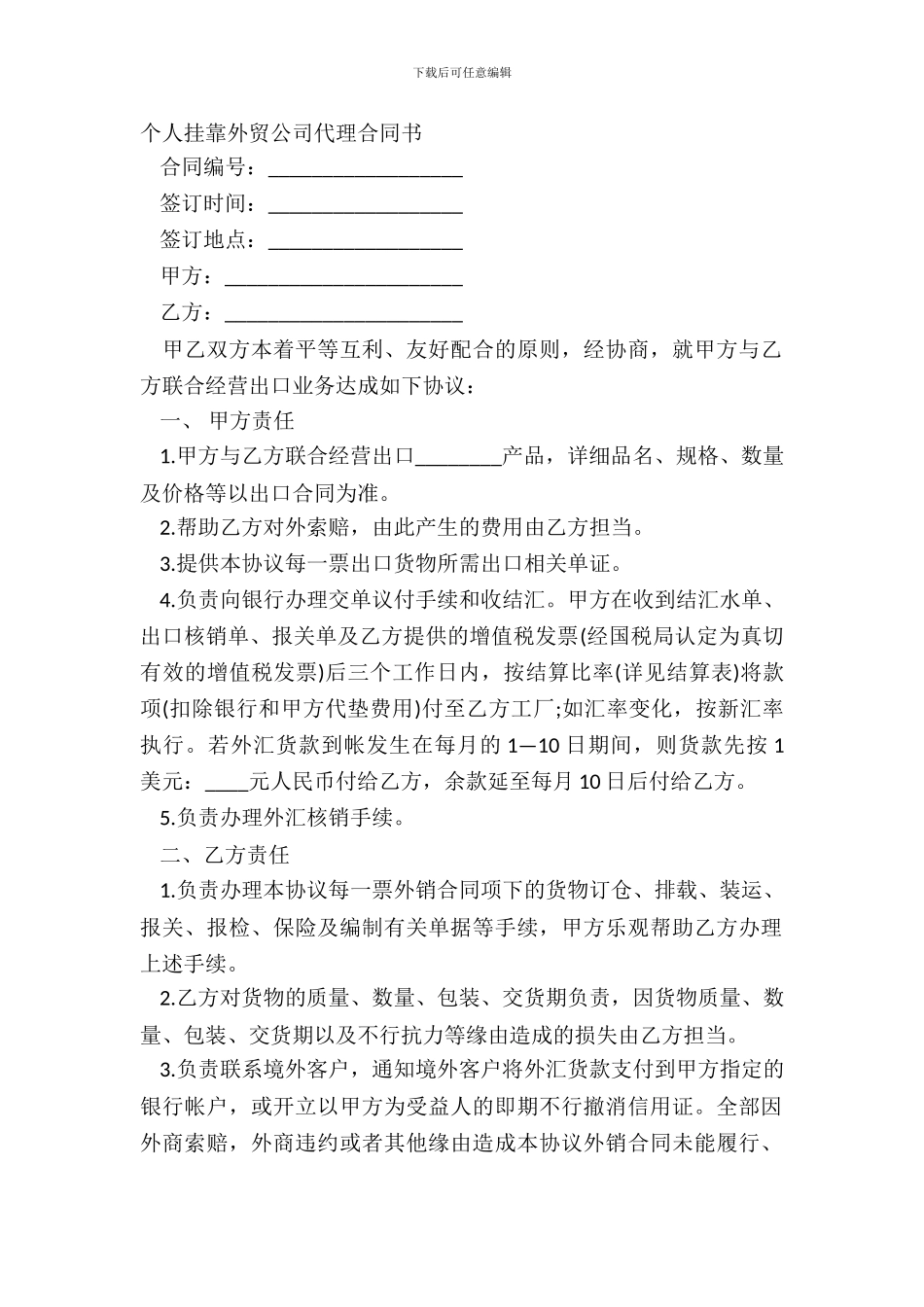 下载后可任意编辑

个人挂靠外贸公司代理合同书

合同编号：__________________

签订时间：__________________

签订地点：__________________

甲方：______________________

乙方：______________________

甲乙双方本着平等互利、友好配合的原则，经协商，就甲方与乙方联合经营出口业务达成如下协议：

一、 甲方责任

1.甲方与乙方联合经营出口________产品，详细品名、规格、数量及价格等以出口合同为准。

2.帮助乙方对外索赔，由此产生的费用由乙方担当。

3.提供本协议每一票出口货物所需出口相关单证。

4.负责向银行办理交单议付手续和收结汇。甲方在收到结汇水单、出口核销单、报关单及乙方提供的增值税发票(经国税局认定为真切有效的增值税发票)后三个工作日内，按结算比率(详见结算表)将款项(扣除银行和甲方代垫费用)付至乙方工厂;如汇率变化，按新汇率执行。若外汇货款到帐发生在每月的 1—10 日期间，则货款先按 1 美元：____元人民币付给乙方，余款延至每月 10 日后付给乙方。

5.负责办理外汇核销手续。

二、乙方责任

1.负责办理本协议每一票外销合同项下的货物订仓、排载、装运、报关、报检、保险及编制有关单据等手续，甲方乐观帮助乙方办理上述手续。

2.乙方对货物的质量、数量、包装、交货期负责，因货物质量、数量、包装、交货期以及不行抗力等缘由造成的损失由乙方担当。

3.负责联系境外客户，通知境外客户将外汇货款支付到甲方指定的银行帐户，或开立以甲方为受益人的即期不行撤消信用证。全部因外商索赔，外商违约或者其他缘由造成本协议外销合同未能履行、